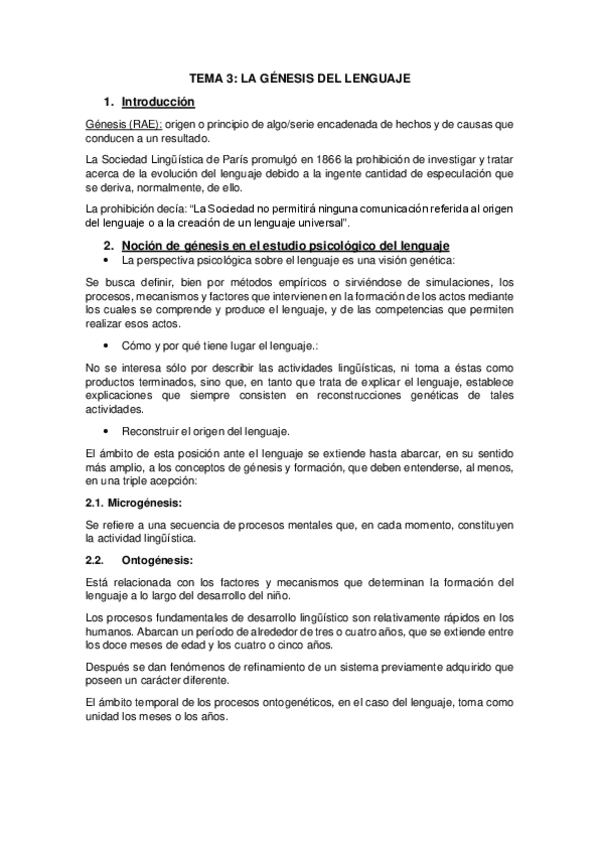 TEMA 3: LA GÉNESIS DEL LENGUAJE

1. Introducción

Génesis (RAE): origen o principio de algo/serie encadenada de hechos y de causas que conducen a un resultado.

La Sociedad Lingüística de París promulgó en 1866 la prohibición de investigar y tratar acerca de la evolución del lenguaje debido a la ingente cantidad de especulación que se deriva, normalmente, de ello.

La prohibición decía: "La Sociedad no permitirá ninguna comunicación referida al origen del lenguaje o a la creación de un lenguaje universal".

2. Noción de génesis en el estudio psicológico del lenguaje

• La perspectiva psicológica sobre el lenguaje es una visión genética:

Se busca definir, bien por métodos empíricos o sirviéndose de simulaciones, los procesos, mecanismos y factores que intervienen en la formación de los actos mediante los cuales se comprende y produce el lenguaje, y de las competencias que permiten realizar esos actos.

• Cómo y por qué tiene lugar el lenguaje.:

No se interesa sólo por describir las actividades lingüísticas, ni toma a éstas como productos terminados, sino que, en tanto que trata de explicar el lenguaje, establece explicaciones que siempre consisten en reconstrucciones genéticas de tales actividades.

• Reconstruir el origen del lenguaje.

El ámbito de esta posición ante el lenguaje se extiende hasta abarcar, en su sentido más amplio, a los conceptos de génesis y formación, que deben entenderse, al menos, en una triple acepción:

2.1. Microgénesis:

Se refiere a una secuencia de procesos mentales que, en cada momento, constituyen la actividad lingüística.

2.2. Ontogénesis:

Está relacionada con los factores y mecanismos que determinan la formación del lenguaje a lo largo del desarrollo del niño.

Los procesos fundamentales de desarrollo lingüístico son relativamente rápidos en los humanos. Abarcan un período de alrededor de tres o cuatro años, que se extiende entre los doce meses de edad y los cuatro o cinco años.

Después se dan fenómenos de refinamiento de un sistema previamente adquirido que poseen un carácter diferente.

El ámbito temporal de los procesos ontogenéticos, en el caso del lenguaje, toma como unidad los meses o los años.